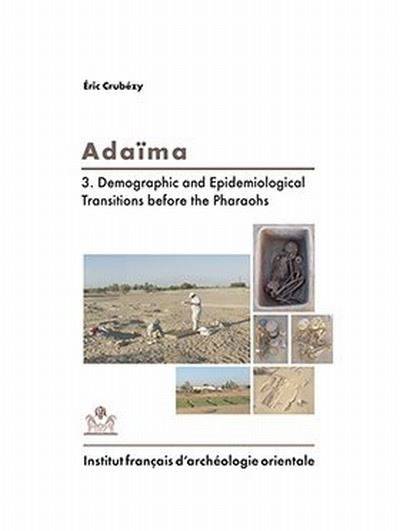 Éric Crubézy

Adaïma

3. Demographic and Epidemiological Transitions before the Pharaohs

Institut français d'archéologie orientale